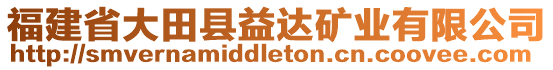 福建省大田县益达矿业有限公司
http://smvernamiddleton.cn.coovee.com